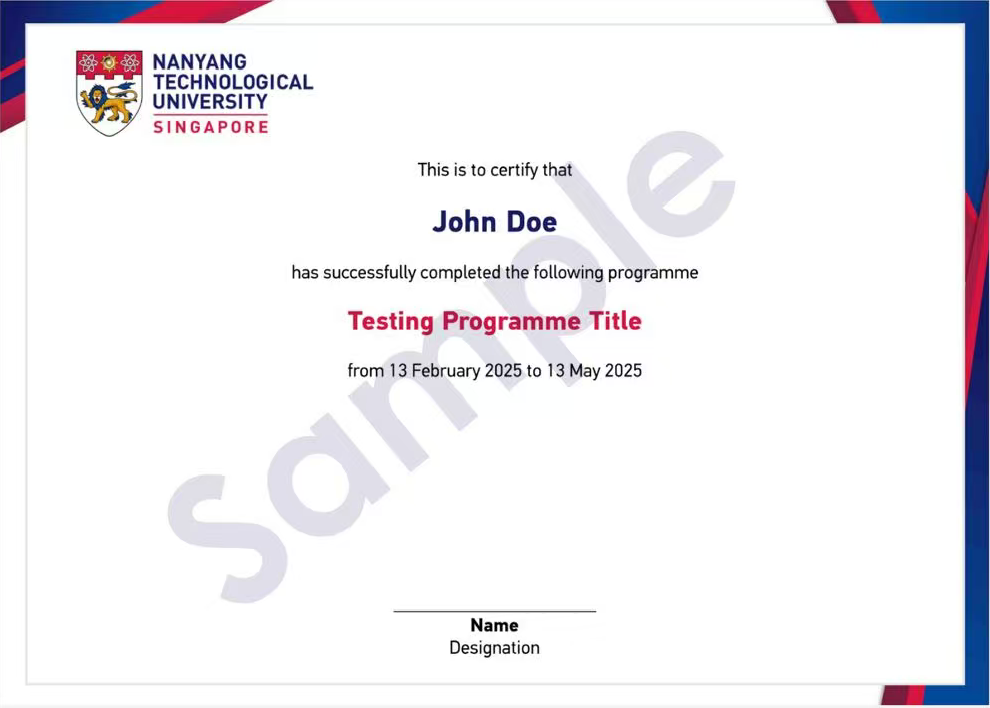 NANYANG TECHNOLOGICAL UNIVERSITY
SINGAPORE

This is to certify that

John Doe

has successfully completed the following programme

Testing Programme Title

from 13 February 2025 to 13 May 2025

Sample

Name
Designation